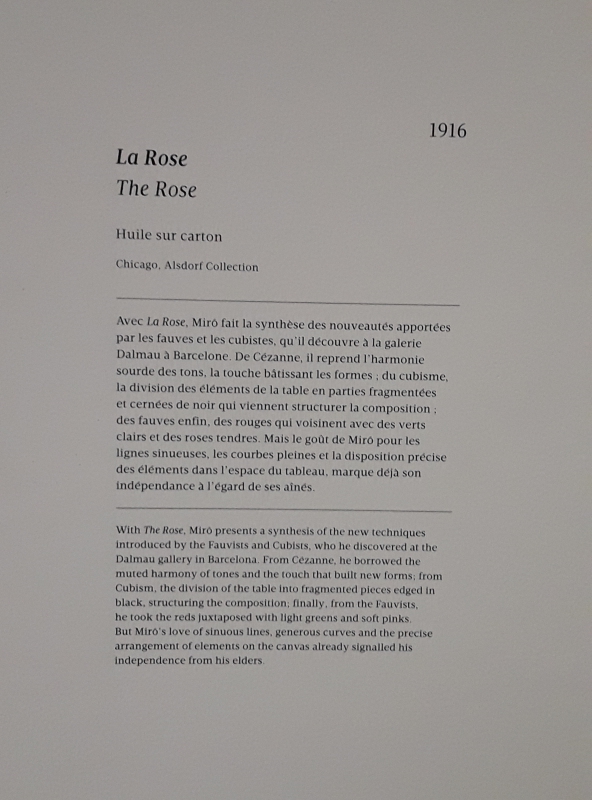 1916

La Rose
The Rose

Huile sur carton

Chicago, Alsdorf Collection

Avec La Rose, Miró fait la synthèse des nouveautés apportées par les fauves et les cubistes, qu'il découvre à la galerie Dalmau à Barcelone. De Cézanne, il reprend l'harmonie sourde des tons, la touche bâtissant les formes ; du cubisme, la division des éléments de la table en parties fragmentées et cernées de noir qui viennent structurer la composition ; des fauves enfin, des rouges qui voisinent avec des verts clairs et des roses tendres. Mais le goût de Miró pour les lignes sinueuses, les courbes pleines et la disposition précise des éléments dans l'espace du tableau, marque déjà son indépendance à l'égard de ses aînés.

With The Rose, Miró presents a synthesis of the new techniques introduced by the Fauvists and Cubists, who he discovered at the Dalmau gallery in Barcelona. From Cézanne, he borrowed the muted harmony of tones and the touch that built new forms; from Cubism, the division of the table into fragmented pieces edged in black, structuring the composition; finally, from the Fauvists, he took the reds juxtaposed with light greens and soft pinks. But Miró's love of sinuous lines, generous curves and the precise arrangement of elements on the canvas already signalled his independence from his elders.